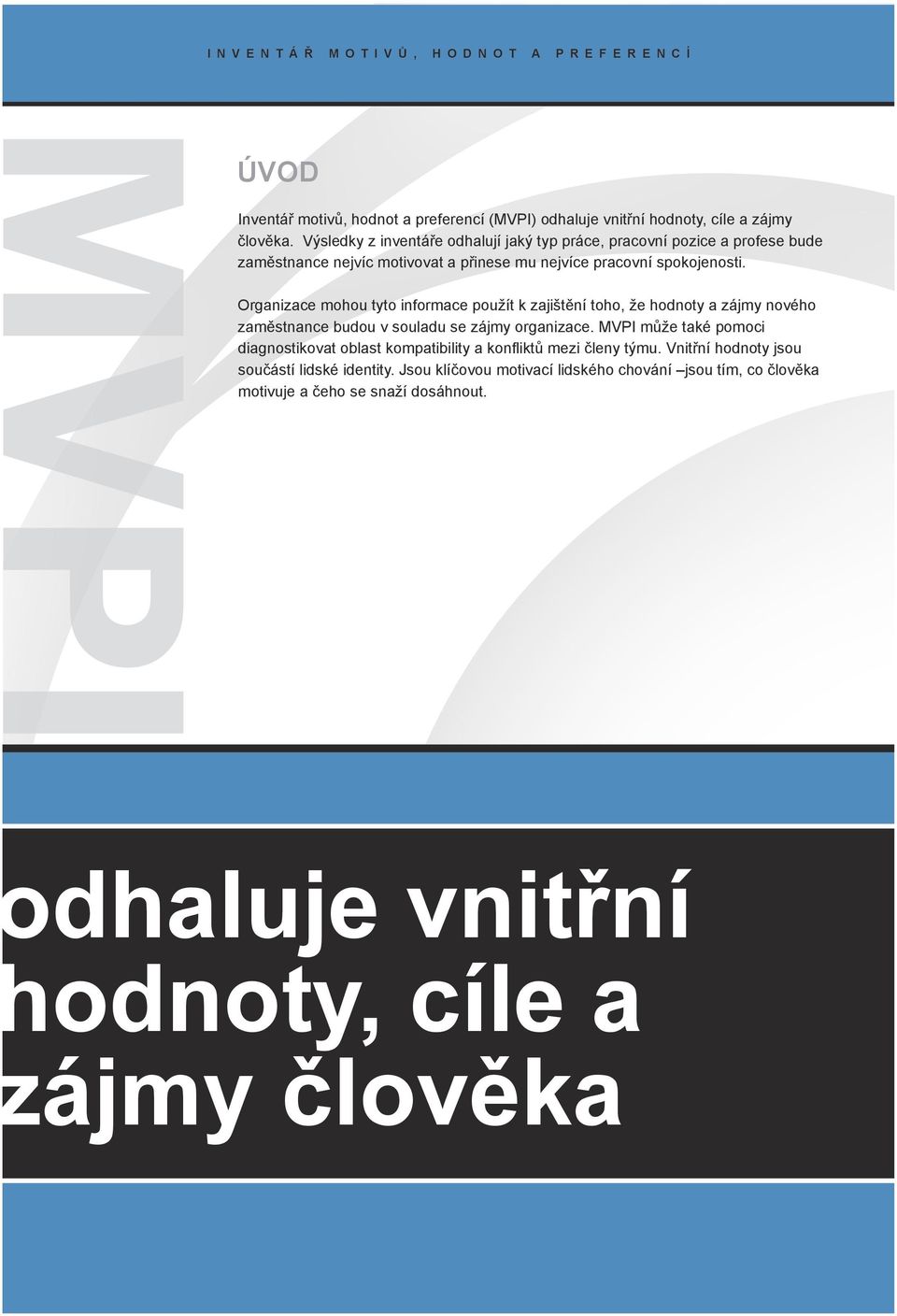 INVENTÁŘ MOTIVŮ, HODNOT A PREFERENCÍ

MVPI

ÚVOD

Inventář motivů, hodnot a preferencí (MVPI) odhaluje vnitřní hodnoty, cíle a zájmy člověka. Výsledky z inventáře odhalují jaký typ práce, pracovní pozice a profese bude zaměstnance nejvíc motivovat a přinese mu nejvíce pracovní spokojenosti.

Organizace mohou tyto informace použít k zajištění toho, že hodnoty a zájmy nového zaměstnance budou v souladu se zájmy organizace. MVPI může také pomoci diagnostikovat oblast kompatibility a konfliktů mezi členy týmu. Vnitřní hodnoty jsou součástí lidské identity. Jsou klíčovou motivací lidského chování –jsou tím, co člověka motivuje a čeho se snaží dosáhnout.

odhaluje vnitřní hodnoty, cíle a zájmy člověka